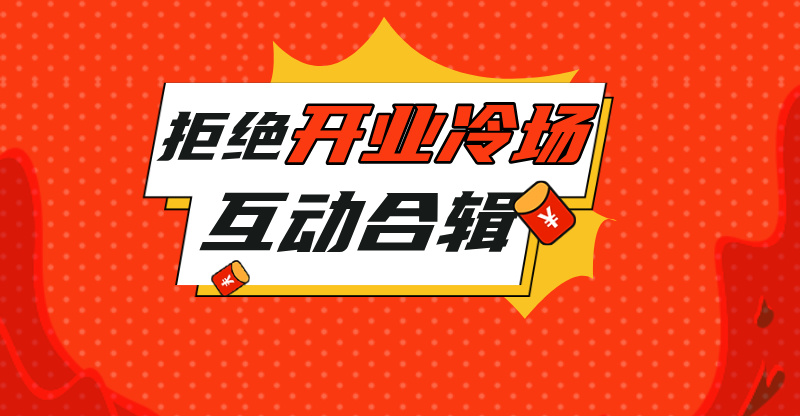 拒绝开业冷场
互动合辑
¥
¥